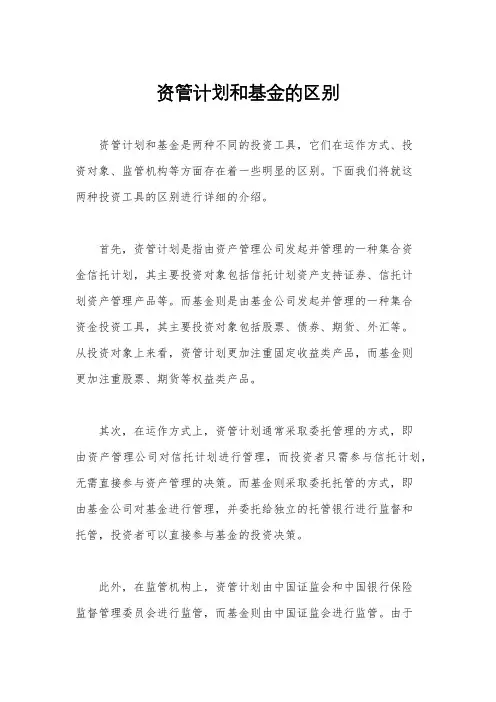 资管计划和基金的区别

资管计划和基金是两种不同的投资工具，它们在运作方式、投资对象、监管机构等方面存在着一些明显的区别。下面我们将就这两种投资工具的区别进行详细的介绍。

首先，资管计划是指由资产管理公司发起并管理的一种集合资金信托计划，其主要投资对象包括信托计划资产支持证券、信托计划资产管理产品等。而基金则是由基金公司发起并管理的一种集合资金投资工具，其主要投资对象包括股票、债券、期货、外汇等。从投资对象上来看，资管计划更加注重固定收益类产品，而基金则更加注重股票、期货等权益类产品。

其次，在运作方式上，资管计划通常采取委托管理的方式，即由资产管理公司对信托计划进行管理，而投资者只需参与信托计划，无需直接参与资产管理的决策。而基金则采取委托托管的方式，即由基金公司对基金进行管理，并委托给独立的托管银行进行监督和托管，投资者可以直接参与基金的投资决策。

此外，在监管机构上，资管计划由中国证监会和中国银行保险监督管理委员会进行监管，而基金则由中国证监会进行监管。由于